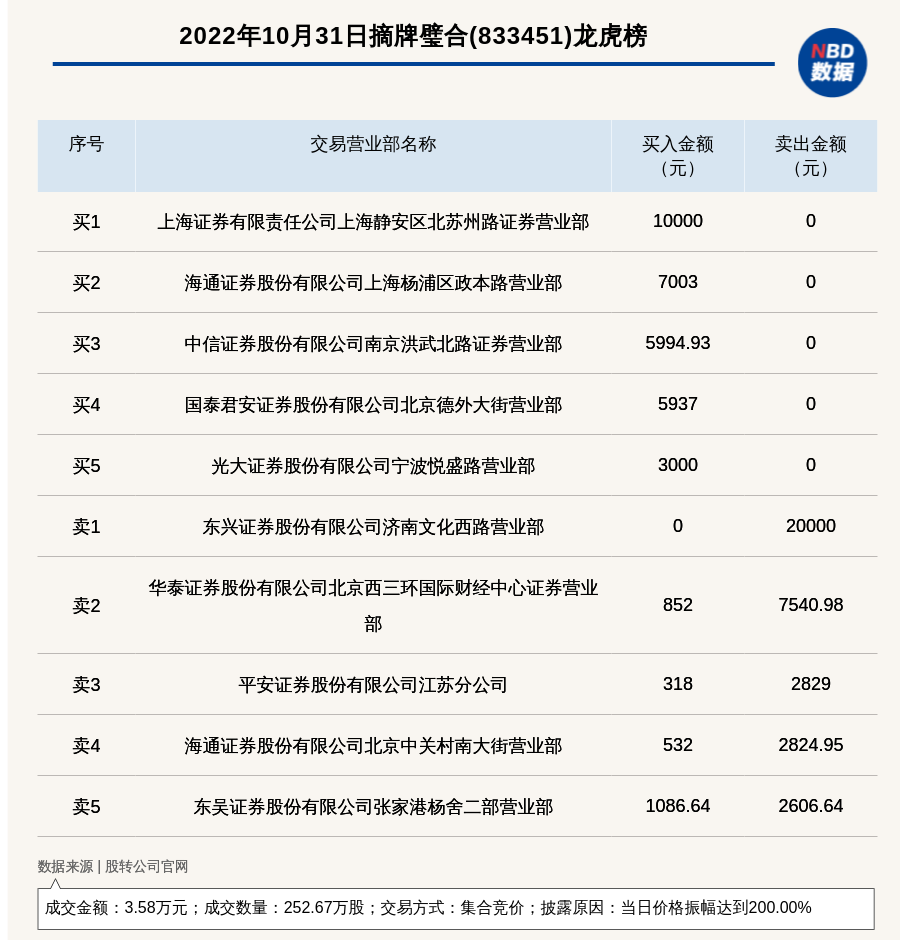 2022年10月31日摘牌璧合(833451)龙虎榜

NBD
数据

| 序号 | 交易营业部名称 | 买入金额（元） | 卖出金额（元） |
|---|---|---|---|
| 买1 | 上海证券有限责任公司上海静安区北苏州路证券营业部 | 10000 | 0 |
| 买2 | 海通证券股份有限公司上海杨浦区政本路营业部 | 7003 | 0 |
| 买3 | 中信证券股份有限公司南京洪武北路证券营业部 | 5994.93 | 0 |
| 买4 | 国泰君安证券股份有限公司北京德外大街营业部 | 5937 | 0 |
| 买5 | 光大证券股份有限公司宁波悦盛路营业部 | 3000 | 0 |
| 卖1 | 东兴证券股份有限公司济南文化西路营业部 | 0 | 20000 |
| 卖2 | 华泰证券股份有限公司北京西三环国际财经中心证券营业部 | 852 | 7540.98 |
| 卖3 | 平安证券股份有限公司江苏分公司 | 318 | 2829 |
| 卖4 | 海通证券股份有限公司北京中关村南大街营业部 | 532 | 2824.95 |
| 卖5 | 东吴证券股份有限公司张家港杨舍二部营业部 | 1086.64 | 2606.64 |

数据来源 | 股转公司官网

成交金额：3.58万元；成交数量：252.67万股；交易方式：集合竞价；披露原因：当日价格振幅达到200.00%